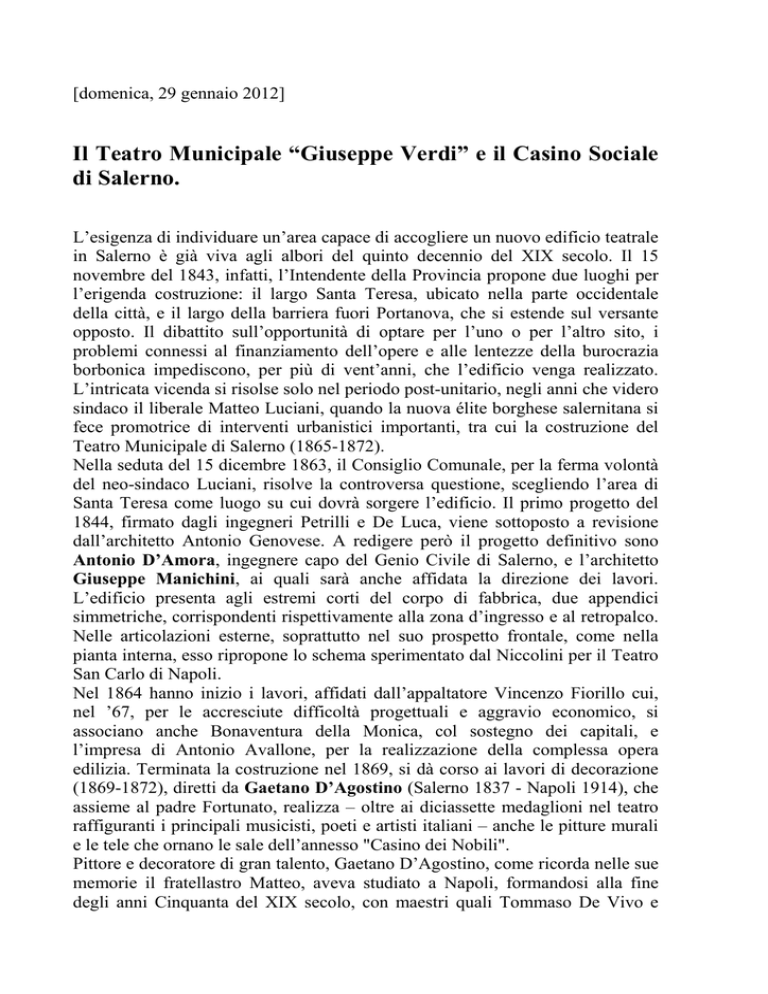 [domenica, 29 gennaio 2012]

Il Teatro Municipale “Giuseppe Verdi” e il Casino Sociale di Salerno.

L’esigenza di individuare un’area capace di accogliere un nuovo edificio teatrale in Salerno è già viva agli albori del quinto decennio del XIX secolo. Il 15 novembre del 1843, infatti, l’Intendente della Provincia propone due luoghi per l’erigenda costruzione: il largo Santa Teresa, ubicato nella parte occidentale della città, e il largo della barriera fuori Portanova, che si estende sul versante opposto. Il dibattito sull’opportunità di optare per l’uno o per l’altro sito, i problemi connessi al finanziamento dell’opere e alle lentezze della burocrazia borbonica impediscono, per più di vent’anni, che l’edificio venga realizzato. L’intricata vicenda si risolse solo nel periodo post-unitario, negli anni che videro sindaco il liberale Matteo Luciani, quando la nuova élite borghese salernitana si fece promotrice di interventi urbanistici importanti, tra cui la costruzione del Teatro Municipale di Salerno (1865-1872).
Nella seduta del 15 dicembre 1863, il Consiglio Comunale, per la ferma volontà del neo-sindaco Luciani, risolve la controversa questione, scegliendo l’area di Santa Teresa come luogo su cui dovrà sorgere l’edificio. Il primo progetto del 1844, firmato dagli ingegneri Petrilli e De Luca, viene sottoposto a revisione dall’architetto Antonio Genovese. A redigere però il progetto definitivo sono Antonio D’Amora, ingegnere capo del Genio Civile di Salerno, e l’architetto Giuseppe Manichini, ai quali sarà anche affidata la direzione dei lavori. L’edificio presenta agli estremi corti del corpo di fabbrica, due appendici simmetriche, corrispondenti rispettivamente alla zona d’ingresso e al retropalco. Nelle articolazioni esterne, soprattutto nel suo prospetto frontale, come nella pianta interna, esso ripropone lo schema sperimentato dal Niccolini per il Teatro San Carlo di Napoli.
Nel 1864 hanno inizio i lavori, affidati dall’appaltatore Vincenzo Fiorillo cui, nel ’67, per le accresciute difficoltà progettuali e aggravio economico, si associano anche Bonaventura della Monica, col sostegno dei capitali, e l’impresa di Antonio Avallone, per la realizzazione della complessa opera edilizia. Terminata la costruzione nel 1869, si dà corso ai lavori di decorazione (1869-1872), diretti da Gaetano D’Agostino (Salerno 1837 - Napoli 1914), che assieme al padre Fortunato, realizza – oltre ai diciassette medaglioni nel teatro raffiguranti i principali musicisti, poeti e artisti italiani – anche le pitture murali e le tele che ornano le sale dell’annesso "Casino dei Nobili".
Pittore e decoratore di gran talento, Gaetano D’Agostino, come ricorda nelle sue memorie il fratellastro Matteo, aveva studiato a Napoli, formandosi alla fine degli anni Cinquanta del XIX secolo, con maestri quali Tommaso De Vivo e